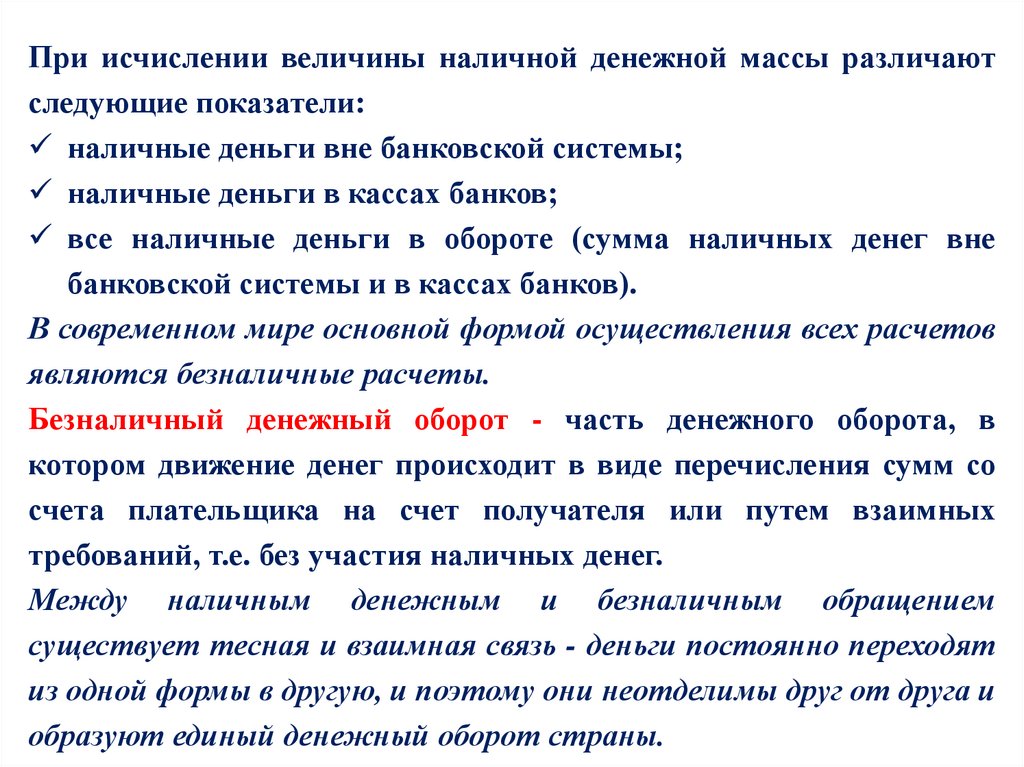 При исчислении величины наличной денежной массы различают следующие показатели:
✓ наличные деньги вне банковской системы;
✓ наличные деньги в кассах банков;
✓ все наличные деньги в обороте (сумма наличных денег вне банковской системы и в кассах банков).
В современном мире основной формой осуществления всех расчетов являются безналичные расчеты.
Безналичный денежный оборот - часть денежного оборота, в котором движение денег происходит в виде перечисления сумм со счета плательщика на счет получателя или путем взаимных требований, т.е. без участия наличных денег.
Между наличным денежным и безналичным обращением существует тесная и взаимная связь - деньги постоянно переходят из одной формы в другую, и поэтому они неотделимы друг от друга и образуют единый денежный оборот страны.